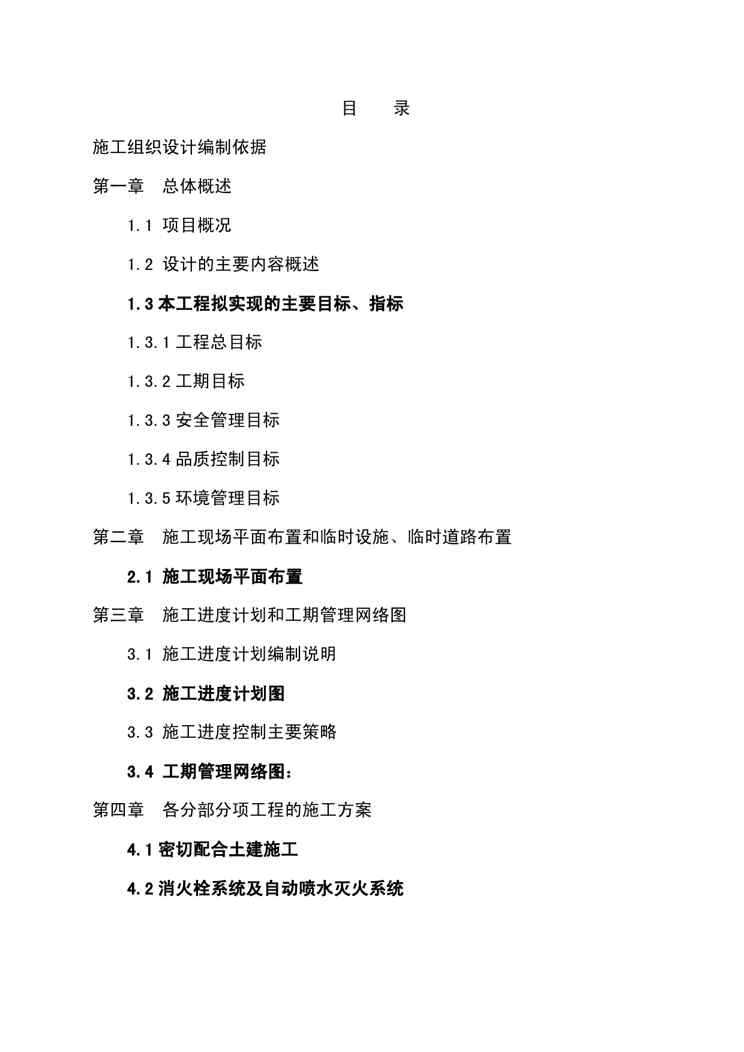 目　录

施工组织设计编制依据

第一章　总体概述

1.1 项目概况

1.2 设计的主要内容概述

1.3 本工程拟实现的主要目标、指标

1.3.1 工程总目标

1.3.2 工期目标

1.3.3 安全管理目标

1.3.4 品质控制目标

1.3.5 环境管理目标

第二章　施工现场平面布置和临时设施、临时道路布置

2.1 施工现场平面布置

第三章　施工进度计划和工期管理网络图

3.1 施工进度计划编制说明

3.2 施工进度计划图

3.3 施工进度控制主要策略

3.4 工期管理网络图：

第四章　各分部分项工程的施工方案

4.1 密切配合土建施工

4.2 消火栓系统及自动喷水灭火系统